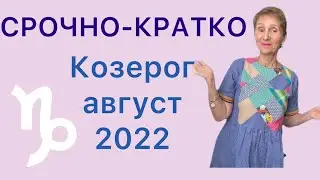 СРОЧНО-КРАТКО

Козерог
август
2022